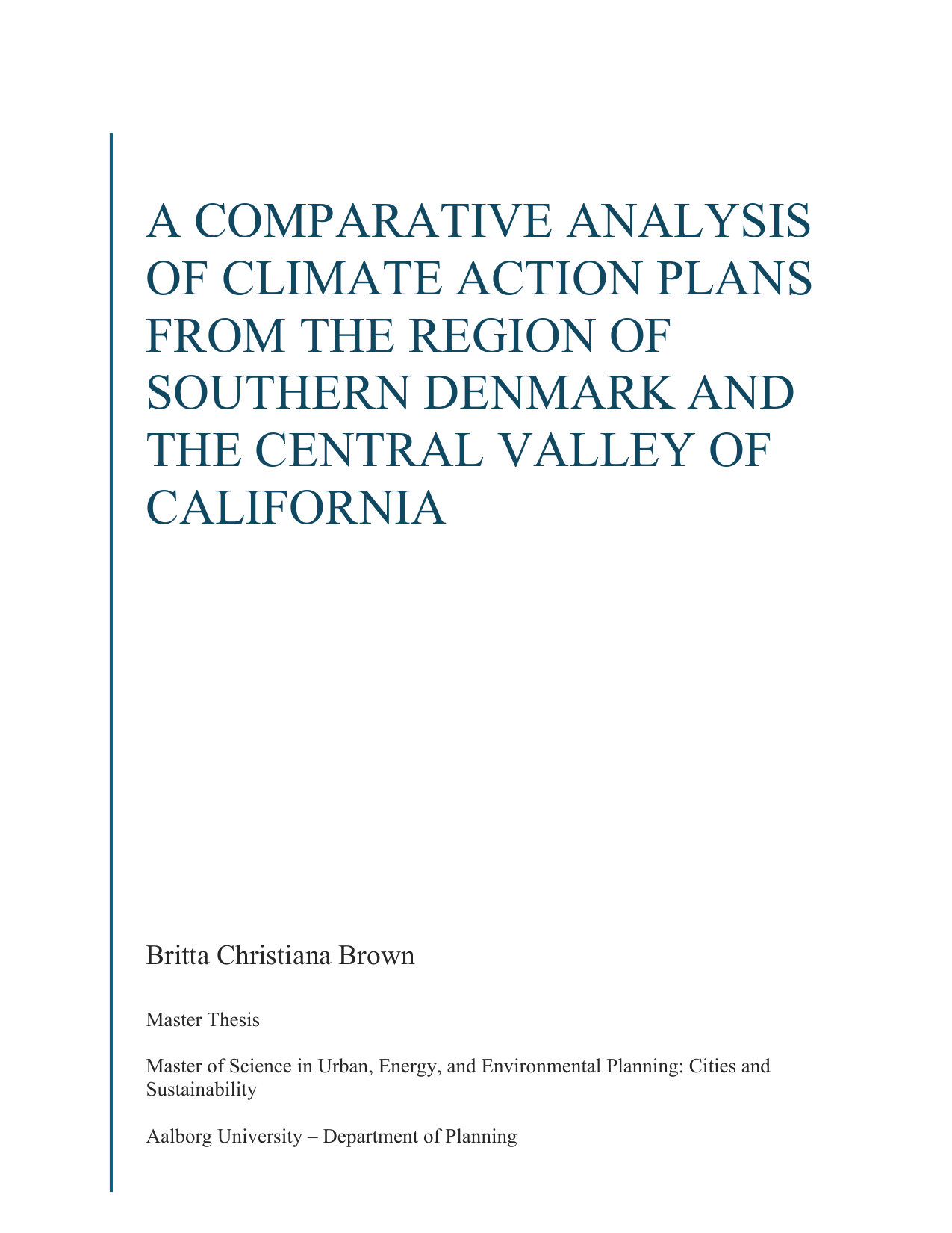 A COMPARATIVE ANALYSIS OF CLIMATE ACTION PLANS FROM THE REGION OF SOUTHERN DENMARK AND THE CENTRAL VALLEY OF CALIFORNIA

Britta Christiana Brown

Master Thesis

Master of Science in Urban, Energy, and Environmental Planning: Cities and Sustainability

Aalborg University – Department of Planning